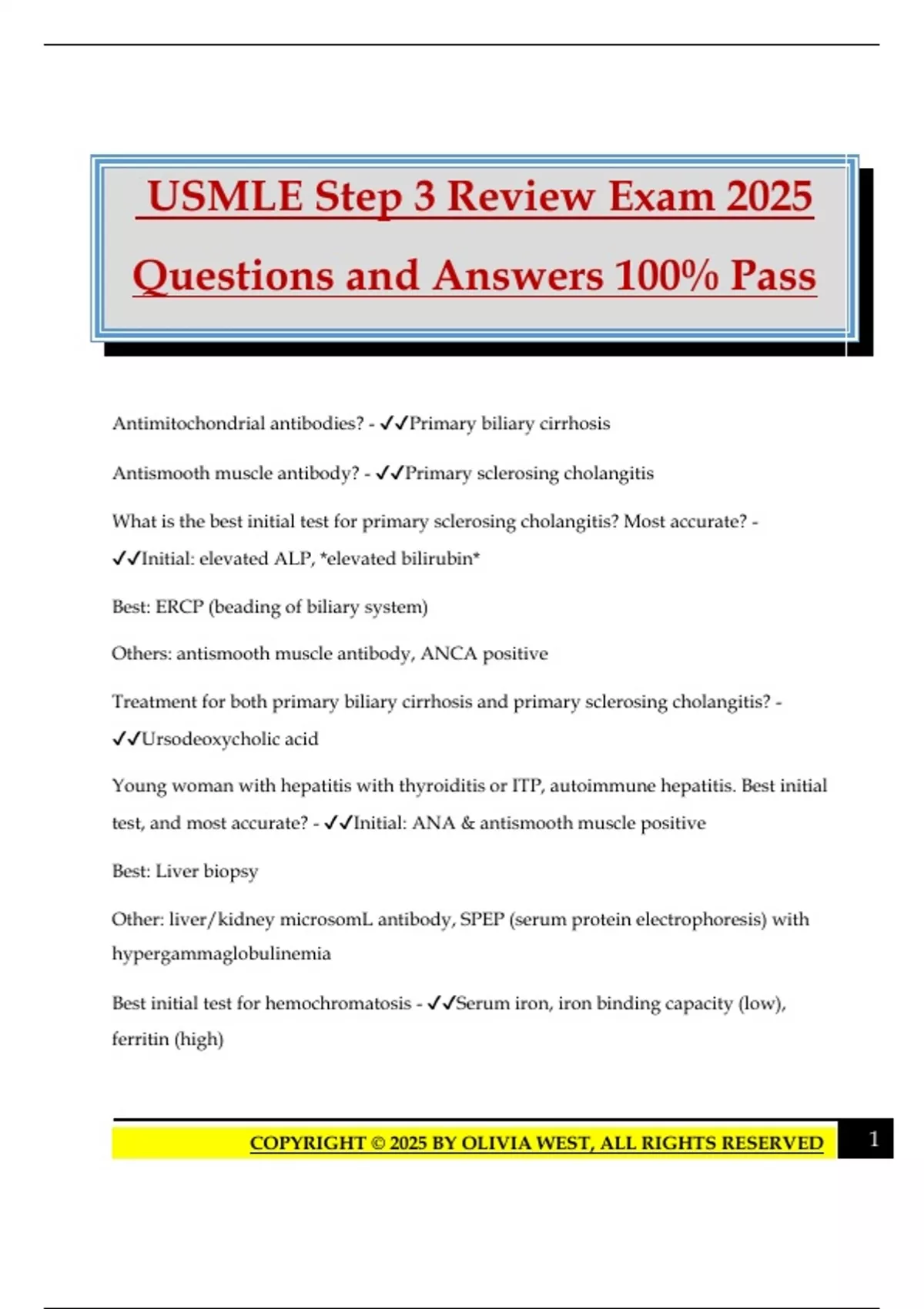 USMLE Step 3 Review Exam 2025 Questions and Answers 100% Pass

Antimitochondrial antibodies? - ✓✓Primary biliary cirrhosis

Antismooth muscle antibody? - ✓✓Primary sclerosing cholangitis

What is the best initial test for primary sclerosing cholangitis? Most accurate? - ✓✓Initial: elevated ALP, *elevated bilirubin*

Best: ERCP (beading of biliary system)

Others: antismooth muscle antibody, ANCA positive

Treatment for both primary biliary cirrhosis and primary sclerosing cholangitis? - ✓✓Ursodeoxycholic acid

Young woman with hepatitis with thyroiditis or ITP, autoimmune hepatitis. Best initial test, and most accurate? - ✓✓Initial: ANA & antismooth muscle positive

Best: Liver biopsy

Other: liver/kidney microsomL antibody, SPEP (serum protein electrophoresis) with hypergammaglobulinemia

Best initial test for hemochromatosis - ✓✓Serum iron, iron binding capacity (low), ferritin (high)

COPYRIGHT © 2025 BY OLIVIA WEST, ALL RIGHTS RESERVED 1